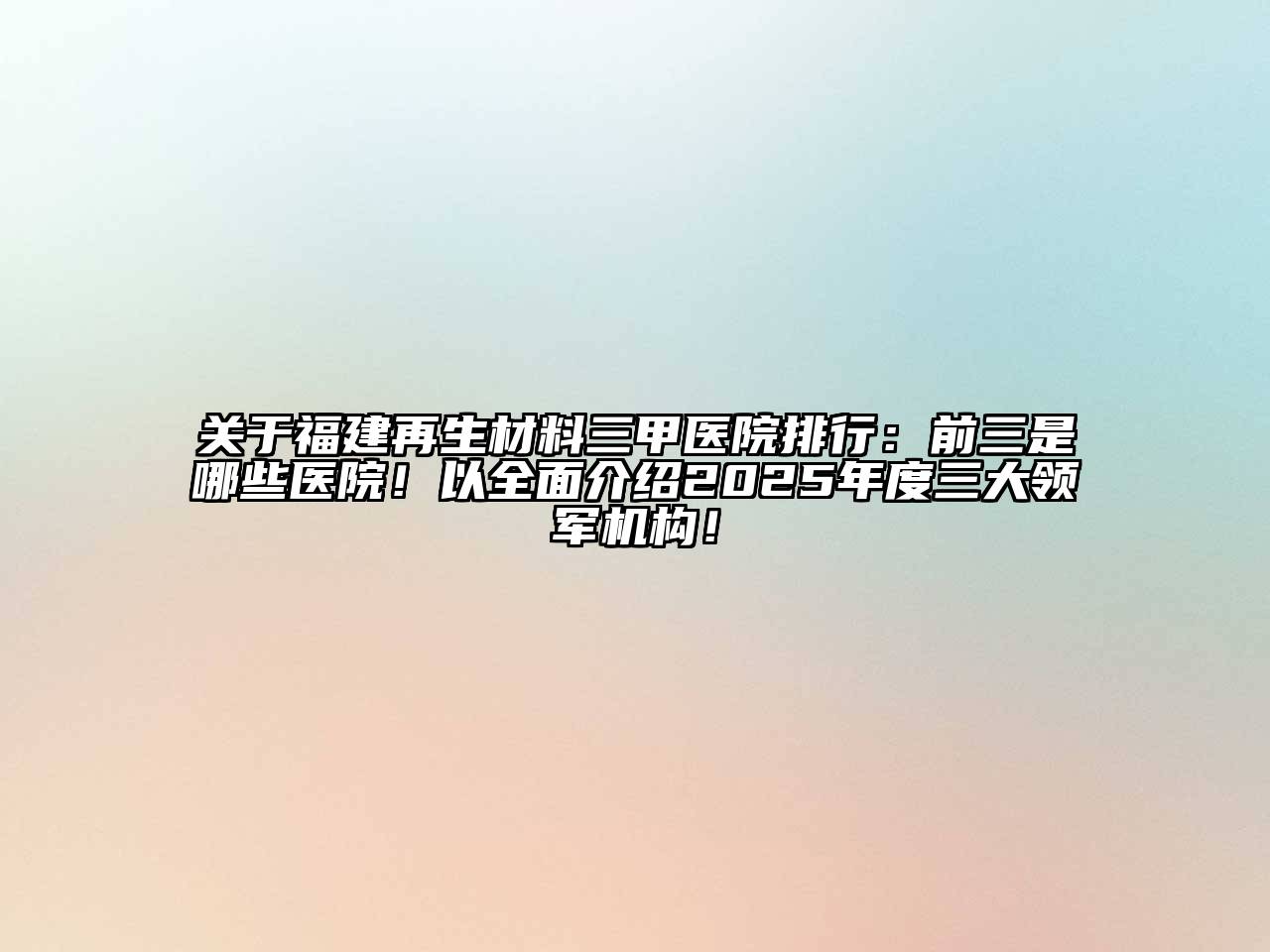 关于福建再生材料三甲医院排行：前三是哪些医院！以全面介绍2025年度三大领军机构！